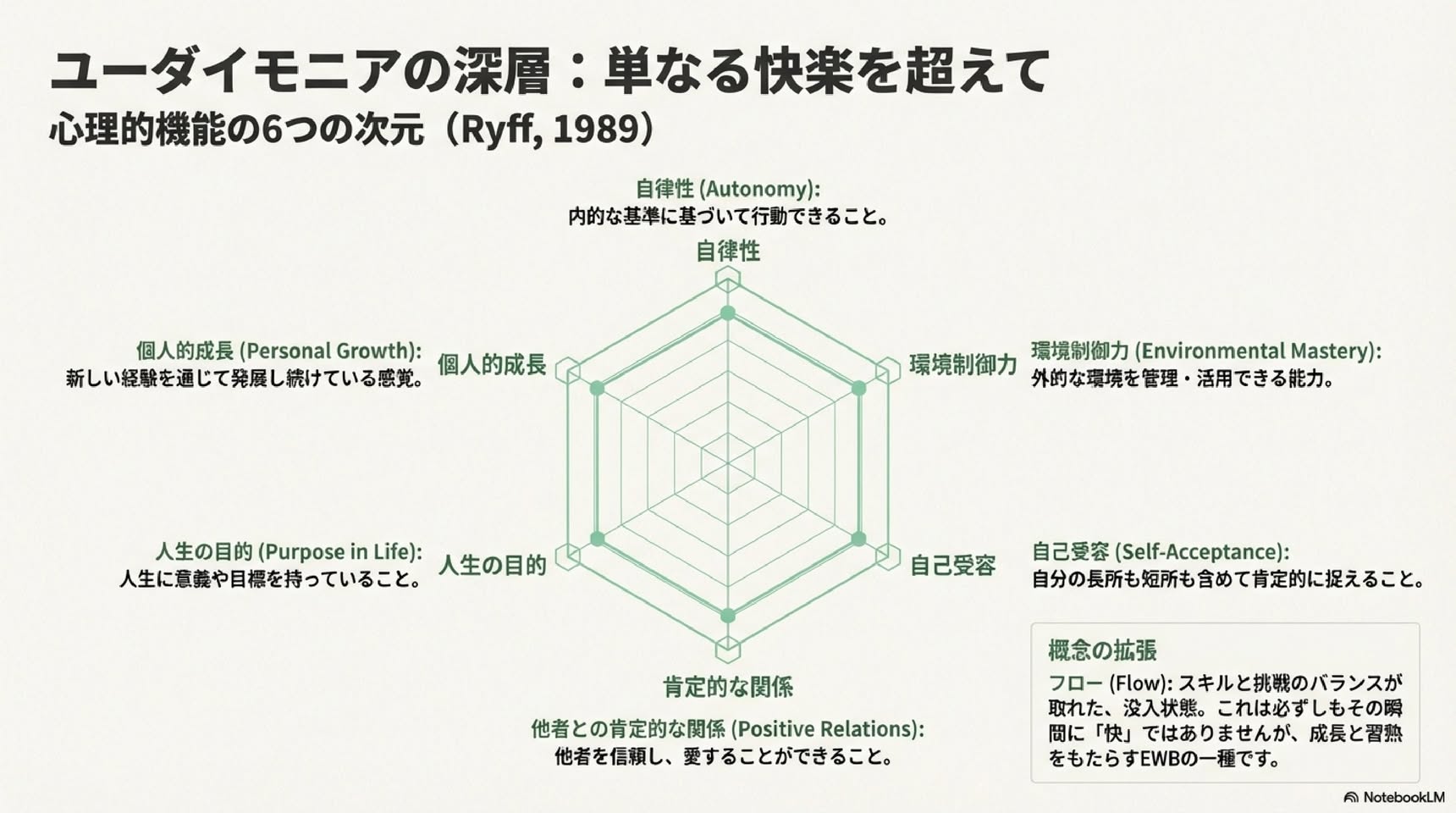 ユーダイモニアの深層：単なる快楽を超えて

心理的機能の6つの次元（Ryff, 1989）

自律性 (Autonomy):
内的な基準に基づいて行動できること。

自律性

個人的成長 (Personal Growth):
新しい経験を通じて発展し続けている感覚。

個人的成長

環境制御力

環境制御力 (Environmental Mastery):
外的な環境を管理・活用できる能力。

人生の目的 (Purpose in Life):
人生に意義や目標を持っていること。

人生の目的

自己受容

自己受容 (Self-Acceptance):
自分の長所も短所も含めて肯定的に捉えること。

肯定的な関係

他者との肯定的な関係 (Positive Relations):
他者を信頼し、愛することができること。

概念の拡張

フロー (Flow): スキルと挑戦のバランスが取れた、没入状態。これは必ずしもその瞬間に「快」ではありませんが、成長と習熟をもたらすEWBの一種です。

NotebookLM